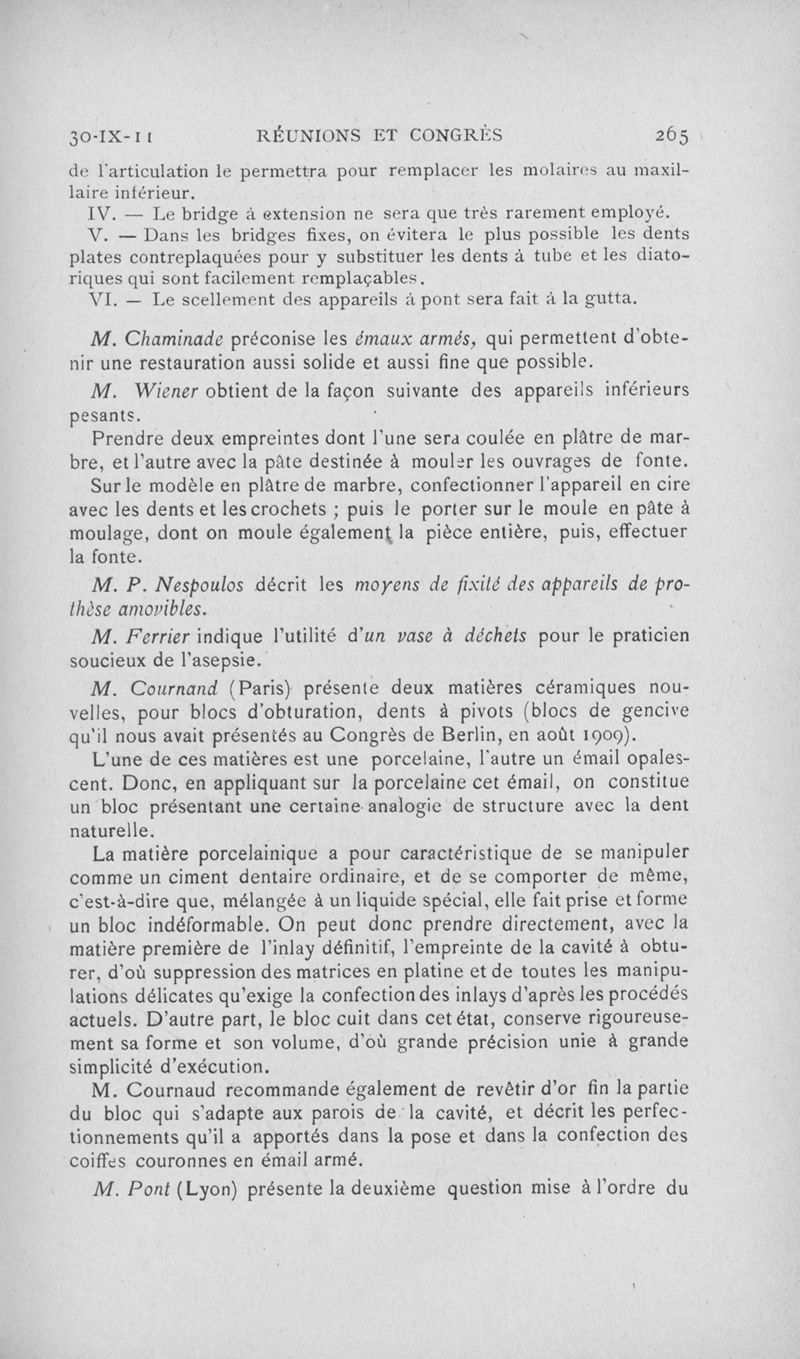 30-IX-11 RÉUNIONS ET CONGRÈS 265

de l'articulation le permettra pour remplacer les molaires au maxillaire inférieur.

IV. — Le bridge à extension ne sera que très rarement employé.

V. — Dans les bridges fixes, on évitera le plus possible les dents plates contreplaquées pour y substituer les dents à tube et les diatoriques qui sont facilement remplaçables.

VI. — Le scellement des appareils à pont sera fait à la gutta.

M. Chaminade préconise les émaux armés, qui permettent d'obtenir une restauration aussi solide et aussi fine que possible.

M. Wiener obtient de la façon suivante des appareils inférieurs pesants.

Prendre deux empreintes dont l'une sera coulée en plâtre de marbre, et l'autre avec la pâte destinée à mouler les ouvrages de fonte.

Sur le modèle en plâtre de marbre, confectionner l'appareil en cire avec les dents et les crochets ; puis le porter sur le moule en pâte à moulage, dont on moule également la pièce entière, puis, effectuer la fonte.

M. P. Nespoulos décrit les moyens de fixité des appareils de prothèse amovibles.

M. Ferrier indique l'utilité d'un vase à déchets pour le praticien soucieux de l'asepsie.

M. Cournand (Paris) présente deux matières céramiques nouvelles, pour blocs d'obturation, dents à pivots (blocs de gencive qu'il nous avait présentés au Congrès de Berlin, en août 1909).

L'une de ces matières est une porcelaine, l'autre un émail opalescent. Donc, en appliquant sur la porcelaine cet émail, on constitue un bloc présentant une certaine analogie de structure avec la dent naturelle.

La matière porcelainique a pour caractéristique de se manipuler comme un ciment dentaire ordinaire, et de se comporter de même, c'est-à-dire que, mélangée à un liquide spécial, elle fait prise et forme un bloc indéformable. On peut donc prendre directement, avec la matière première de l'inlay définitif, l'empreinte de la cavité à obturer, d'où suppression des matrices en platine et de toutes les manipulations délicates qu'exige la confection des inlays d'après les procédés actuels. D'autre part, le bloc cuit dans cet état, conserve rigoureusement sa forme et son volume, d'où grande précision unie à grande simplicité d'exécution.

M. Cournaud recommande également de revêtir d'or fin la partie du bloc qui s'adapte aux parois de la cavité, et décrit les perfectionnements qu'il a apportés dans la pose et dans la confection des coiffes couronnes en émail armé.

M. Pont (Lyon) présente la deuxième question mise à l'ordre du